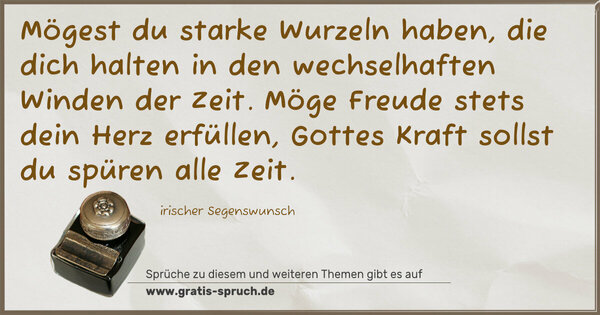 Mögest du starke Wurzeln haben, die dich halten in den wechselhaften Winden der Zeit. Möge Freude stets dein Herz erfüllen, Gottes Kraft sollst du spüren alle Zeit.

irischer Segenswunsch

Sprüche zu diesem und weiteren Themen gibt es auf

www.gratis-spruch.de